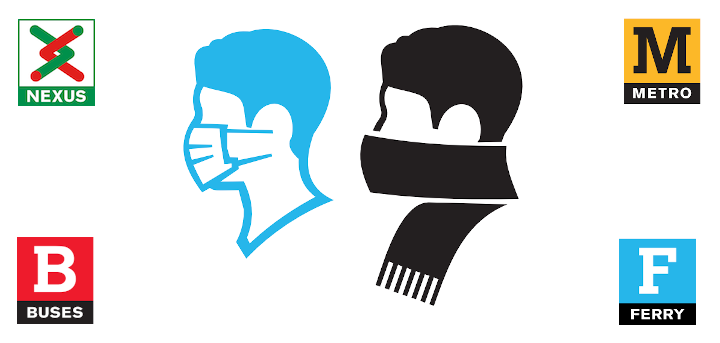 NEXUS

M
METRO

B
BUSES

F
FERRY